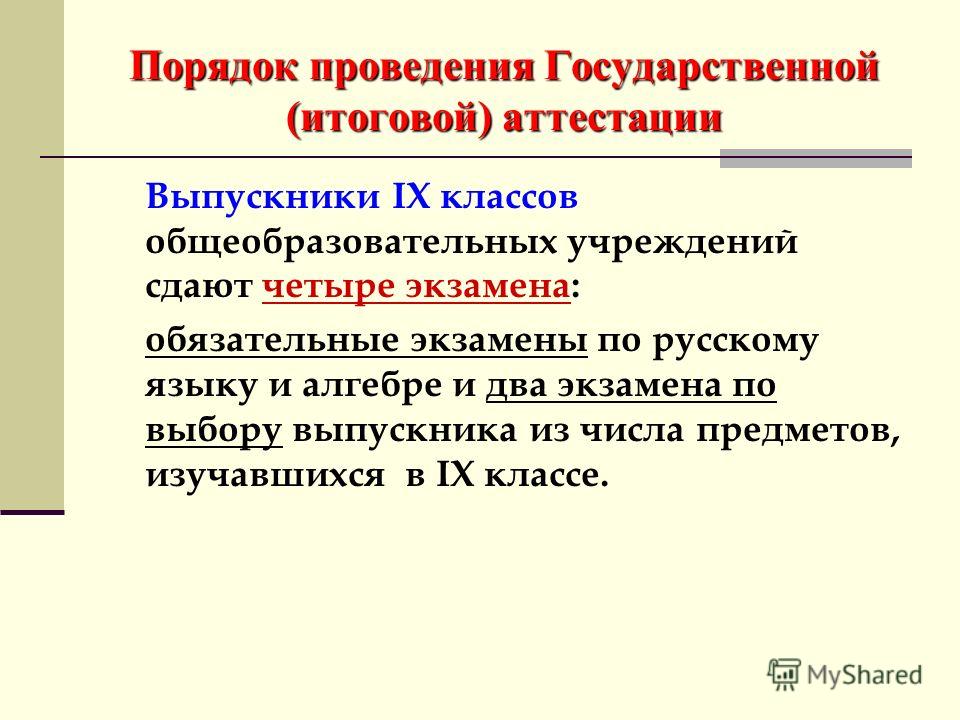 Порядок проведения Государственной (итоговой) аттестации

Выпускники IX классов общеобразовательных учреждений сдают четыре экзамена:

обязательные экзамены по русскому языку и алгебре и два экзамена по выбору выпускника из числа предметов, изучавшихся в IX классе.

MyShared